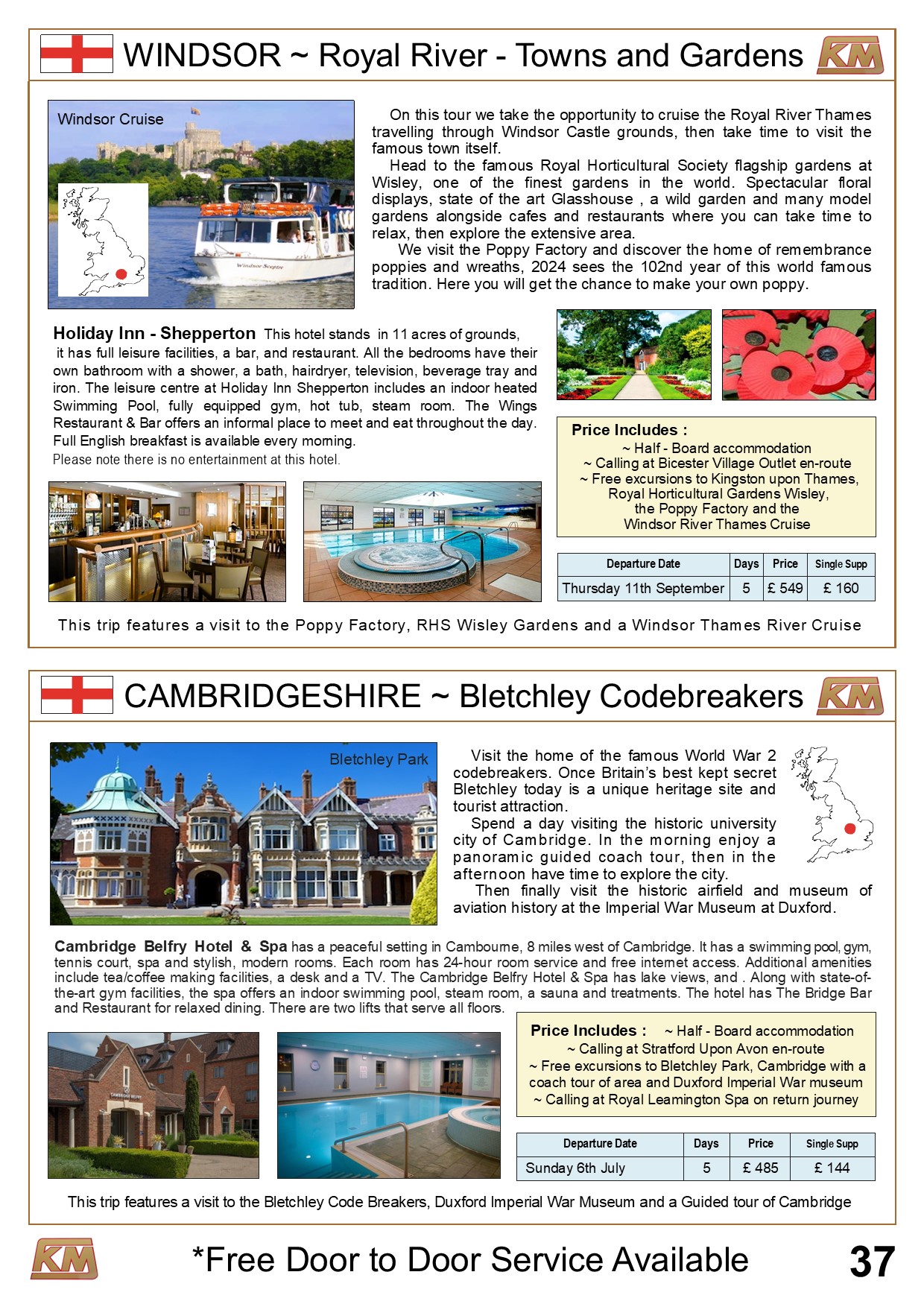 WINDSOR ~ Royal River - Towns and Gardens

KM

Windsor Cruise

Windsor Sceptre

On this tour we take the opportunity to cruise the Royal River Thames travelling through Windsor Castle grounds, then take time to visit the famous town itself.

Head to the famous Royal Horticultural Society flagship gardens at Wisley, one of the finest gardens in the world. Spectacular floral displays, state of the art Glasshouse , a wild garden and many model gardens alongside cafes and restaurants where you can take time to relax, then explore the extensive area.

We visit the Poppy Factory and discover the home of remembrance poppies and wreaths, 2024 sees the 102nd year of this world famous tradition. Here you will get the chance to make your own poppy.

Holiday Inn - Shepperton This hotel stands in 11 acres of grounds, it has full leisure facilities, a bar, and restaurant. All the bedrooms have their own bathroom with a shower, a bath, hairdryer, television, beverage tray and iron. The leisure centre at Holiday Inn Shepperton includes an indoor heated Swimming Pool, fully equipped gym, hot tub, steam room. The Wings Restaurant & Bar offers an informal place to meet and eat throughout the day. Full English breakfast is available every morning.
Please note there is no entertainment at this hotel.

Price Includes :
~ Half - Board accommodation
~ Calling at Bicester Village Outlet en-route
~ Free excursions to Kingston upon Thames, Royal Horticultural Gardens Wisley, the Poppy Factory and the Windsor River Thames Cruise

| Departure Date | Days | Price | Single Supp |
|---|---|---|---|
| Thursday 11th September | 5 | £ 549 | £ 160 |

This trip features a visit to the Poppy Factory, RHS Wisley Gardens and a Windsor Thames River Cruise

CAMBRIDGESHIRE ~ Bletchley Codebreakers

KM

Bletchley Park

Visit the home of the famous World War 2 codebreakers. Once Britain's best kept secret Bletchley today is a unique heritage site and tourist attraction.

Spend a day visiting the historic university city of Cambridge. In the morning enjoy a panoramic guided coach tour, then in the afternoon have time to explore the city.

Then finally visit the historic airfield and museum of aviation history at the Imperial War Museum at Duxford.

Cambridge Belfry Hotel & Spa has a peaceful setting in Cambourne, 8 miles west of Cambridge. It has a swimming pool, gym, tennis court, spa and stylish, modern rooms. Each room has 24-hour room service and free internet access. Additional amenities include tea/coffee making facilities, a desk and a TV. The Cambridge Belfry Hotel & Spa has lake views, and . Along with state-of-the-art gym facilities, the spa offers an indoor swimming pool, steam room, a sauna and treatments. The hotel has The Bridge Bar and Restaurant for relaxed dining. There are two lifts that serve all floors.

CAMBRIDGE BELFRY

Price Includes : ~ Half - Board accommodation
~ Calling at Stratford Upon Avon en-route
~ Free excursions to Bletchley Park, Cambridge with a coach tour of area and Duxford Imperial War museum
~ Calling at Royal Leamington Spa on return journey

| Departure Date | Days | Price | Single Supp |
|---|---|---|---|
| Sunday 6th July | 5 | £ 485 | £ 144 |

This trip features a visit to the Bletchley Code Breakers, Duxford Imperial War Museum and a Guided tour of Cambridge

KM

*Free Door to Door Service Available

37